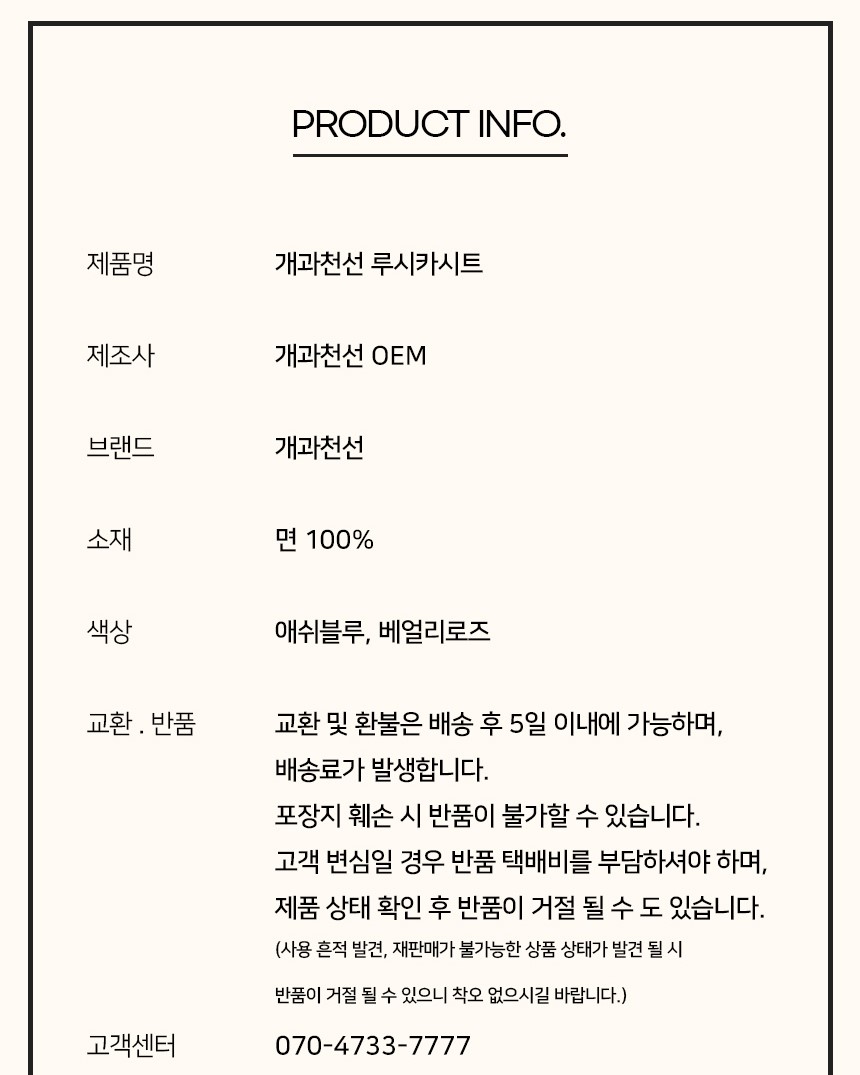 PRODUCT INFO.

제품명
개과천선 루시카시트

제조사
개과천선 OEM

브랜드
개과천선

소재
면 100%

색상
애쉬블루, 베얼리로즈

교환 . 반품
교환 및 환불은 배송 후 5일 이내에 가능하며,
배송료가 발생합니다.
포장지 훼손 시 반품이 불가할 수 있습니다.
고객 변심일 경우 반품 택배비를 부담하셔야 하며,
제품 상태 확인 후 반품이 거절 될 수 도 있습니다.
(사용 흔적 발견, 재판매가 불가능한 상품 상태가 발견 될 시
반품이 거절 될 수 있으니 착오 없으시길 바랍니다.)

고객센터
070-4733-7777